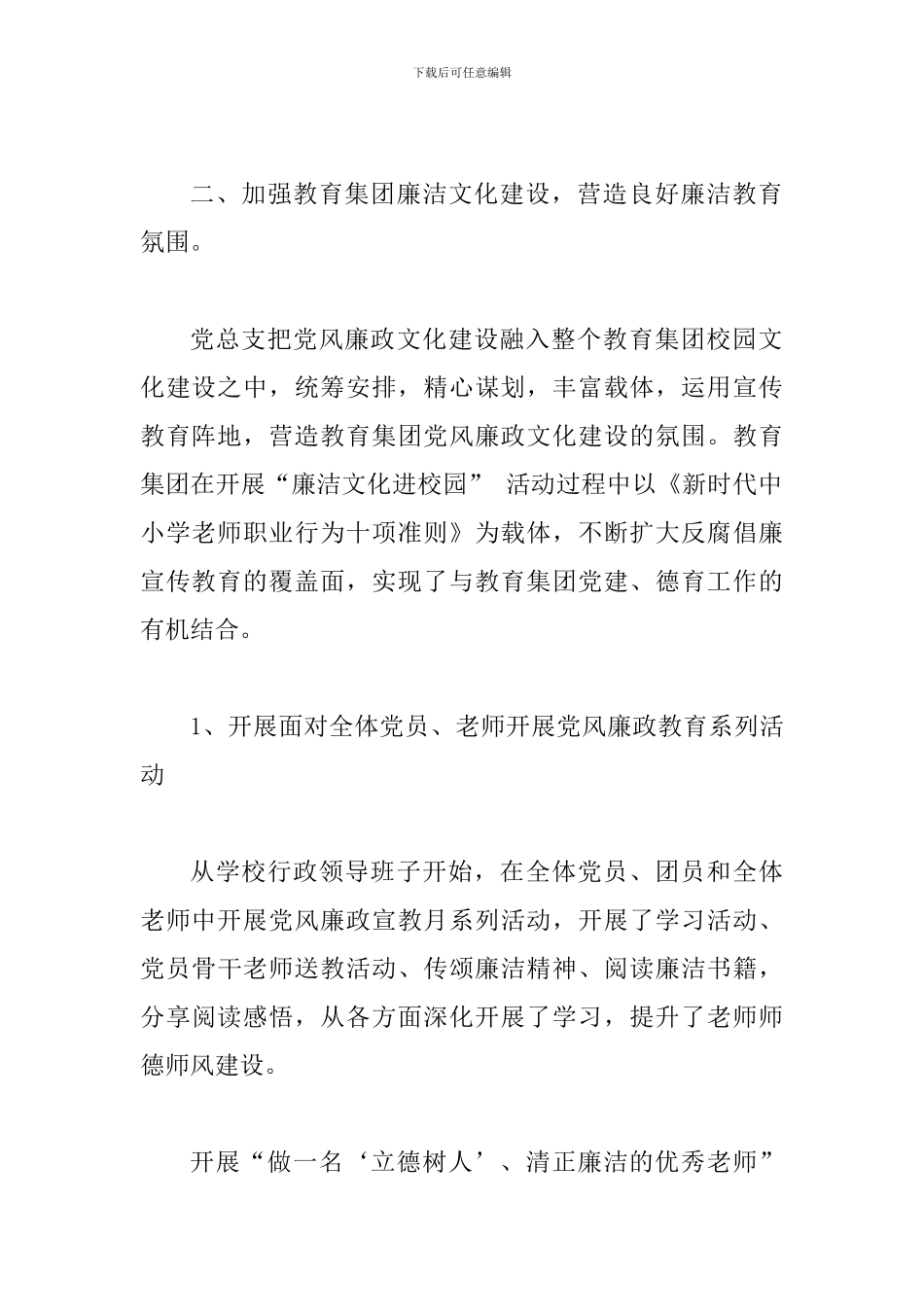 下载后可任意编辑

二、加强教育集团廉洁文化建设，营造良好廉洁教育氛围。

党总支把党风廉政文化建设融入整个教育集团校园文化建设之中，统筹安排，精心谋划，丰富载体，运用宣传教育阵地，营造教育集团党风廉政文化建设的氛围。教育集团在开展“廉洁文化进校园” 活动过程中以《新时代中小学老师职业行为十项准则》为载体，不断扩大反腐倡廉宣传教育的覆盖面，实现了与教育集团党建、德育工作的有机结合。

1、开展面对全体党员、老师开展党风廉政教育系列活动

从学校行政领导班子开始，在全体党员、团员和全体老师中开展党风廉政宣教月系列活动，开展了学习活动、党员骨干老师送教活动、传颂廉洁精神、阅读廉洁书籍，分享阅读感悟，从各方面深化开展了学习，提升了老师师德师风建设。

开展“做一名‘立德树人’、清正廉洁的优秀老师”